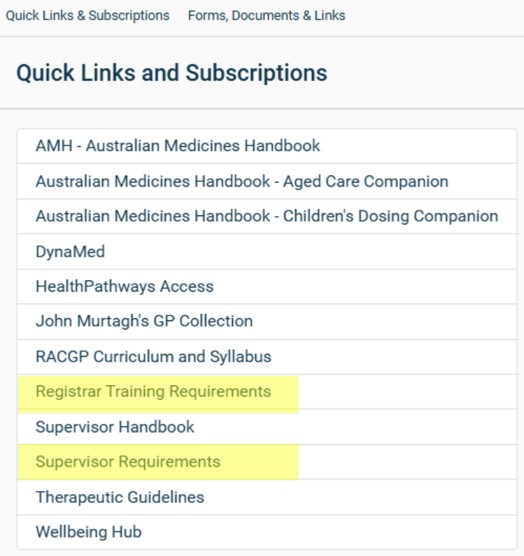 Quick Links & Subscriptions Forms, Documents & Links

Quick Links and Subscriptions

AMH - Australian Medicines Handbook

Australian Medicines Handbook - Aged Care Companion

Australian Medicines Handbook - Children's Dosing Companion

DynaMed

HealthPathways Access

John Murtagh's GP Collection

RACGP Curriculum and Syllabus

Registrar Training Requirements

Supervisor Handbook

Supervisor Requirements

Therapeutic Guidelines

Wellbeing Hub